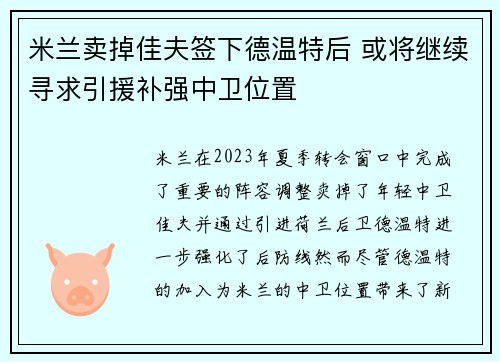 米兰卖掉佳夫签下德温特后 或将继续寻求引援补强中卫位置

米兰在2023年夏季转会窗口中完成了重要的阵容调整卖掉了年轻中卫佳夫并通过引进荷兰后卫德温特进一步强化了后防线然而尽管德温特的加入为米兰的中卫位置带来了新